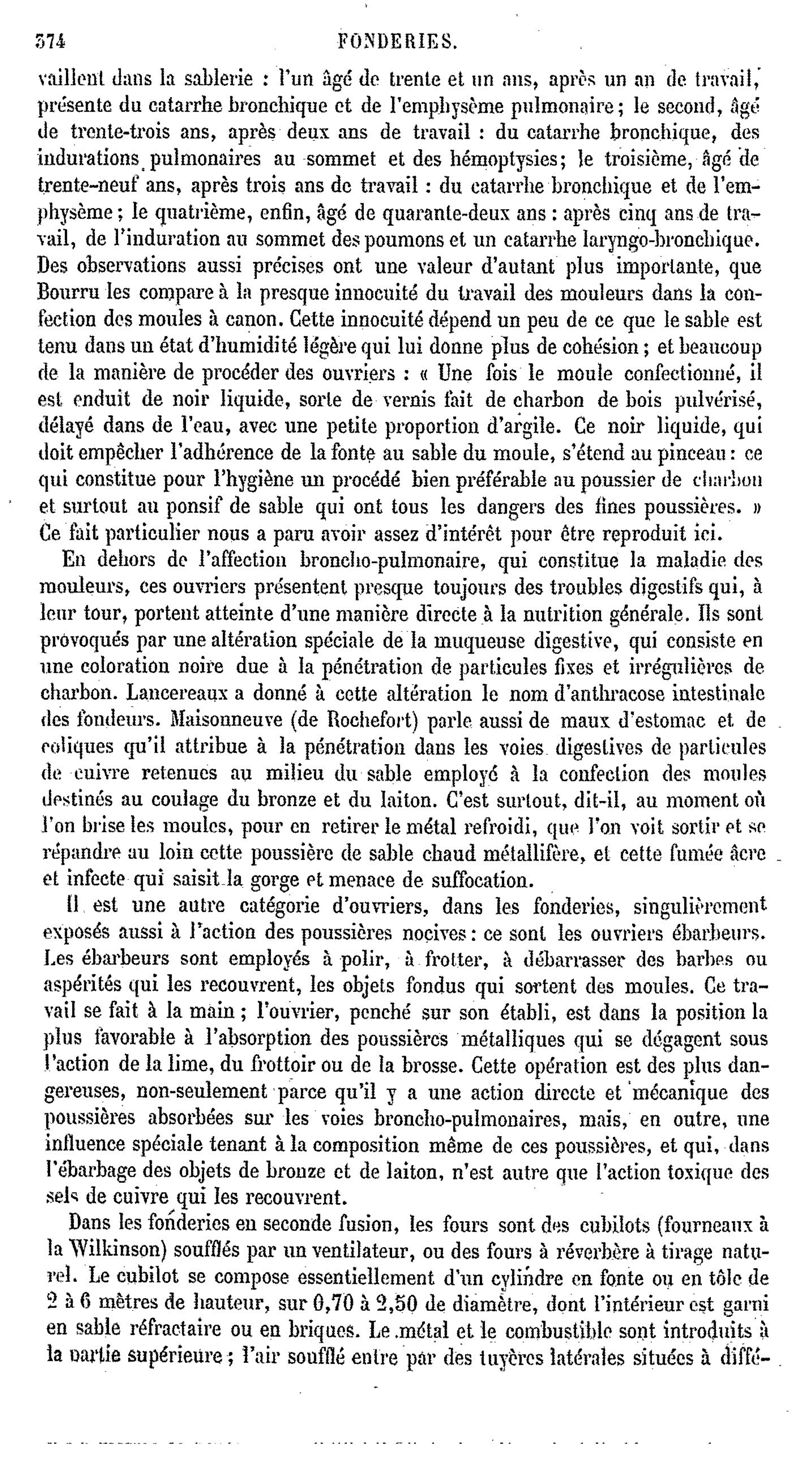 374 FONDERIES.

vaillent dans la sablerie : l'un âgé de trente et un ans, après un an de travail, présente du catarrhe bronchique et de l'emphysème pulmonaire; le second, âgé de trente-trois ans, après deux ans de travail : du catarrhe bronchique, des indurations pulmonaires au sommet et des hémoptysies; le troisième, âgé de trente-neuf ans, après trois ans de travail : du catarrhe bronchique et de l'emphysème; le quatrième, enfin, âgé de quarante-deux ans : après cinq ans de travail, de l'induration au sommet des poumons et un catarrhe laryngo-bronchique. Des observations aussi précises ont une valeur d'autant plus importante, que Bourru les compare à la presque innocuité du travail des mouleurs dans la confection des moules à canon. Cette innocuité dépend un peu de ce que le sable est tenu dans un état d'humidité légère qui lui donne plus de cohésion; et beaucoup de la manière de procéder des ouvriers : « Une fois le moule confectionné, il est enduit de noir liquide, sorte de vernis fait de charbon de bois pulvérisé, délayé dans de l'eau, avec une petite proportion d'argile. Ce noir liquide, qui doit empêcher l'adhérence de la fonte au sable du moule, s'étend au pinceau : ce qui constitue pour l'hygiène un procédé bien préférable au poussier de charbon et surtout au ponsif de sable qui ont tous les dangers des fines poussières. » Ce fait particulier nous a paru avoir assez d'intérêt pour être reproduit ici.

En dehors de l'affection broncho-pulmonaire, qui constitue la maladie des mouleurs, ces ouvriers présentent presque toujours des troubles digestifs qui, à leur tour, portent atteinte d'une manière directe à la nutrition générale. Ils sont provoqués par une altération spéciale de la muqueuse digestive, qui consiste en une coloration noire due à la pénétration de particules fixes et irrégulières de charbon. Lancereaux a donné à cette altération le nom d'anthracose intestinale des fondeurs. Maisonneuve (de Rochefort) parle aussi de maux d'estomac et de coliques qu'il attribue à la pénétration dans les voies digestives de particules de cuivre retenues au milieu du sable employé à la confection des moules destinés au coulage du bronze et du laiton. C'est surtout, dit-il, au moment où l'on brise les moules, pour en retirer le métal refroidi, que l'on voit sortir et se répandre au loin cette poussière de sable chaud métallifère, et cette fumée âcre et infecte qui saisit la gorge et menace de suffocation.

Il est une autre catégorie d'ouvriers, dans les fonderies, singulièrement exposés aussi à l'action des poussières nocives : ce sont les ouvriers ébarbeurs. Les ébarbeurs sont employés à polir, à frotter, à débarrasser des barbes ou aspérités qui les recouvrent, les objets fondus qui sortent des moules. Ce travail se fait à la main; l'ouvrier, penché sur son établi, est dans la position la plus favorable à l'absorption des poussières métalliques qui se dégagent sous l'action de la lime, du frottoir ou de la brosse. Cette opération est des plus dangereuses, non-seulement parce qu'il y a une action directe et mécanique des poussières absorbées sur les voies broncho-pulmonaires, mais, en outre, une influence spéciale tenant à la composition même de ces poussières, et qui, dans l'ébarbage des objets de bronze et de laiton, n'est autre que l'action toxique des sels de cuivre qui les recouvrent.

Dans les fonderies en seconde fusion, les fours sont des cubilots (fourneaux à la Wilkinson) soufflés par un ventilateur, ou des fours à réverbère à tirage naturel. Le cubilot se compose essentiellement d'un cylindre en fonte ou en tôle de 2 à 6 mètres de hauteur, sur 0,70 à 2,50 de diamètre, dont l'intérieur est garni en sable réfractaire ou en briques. Le métal et le combustible sont introduits à la partie supérieure; l'air soufflé entre par des tuyères latérales situées à diffé-